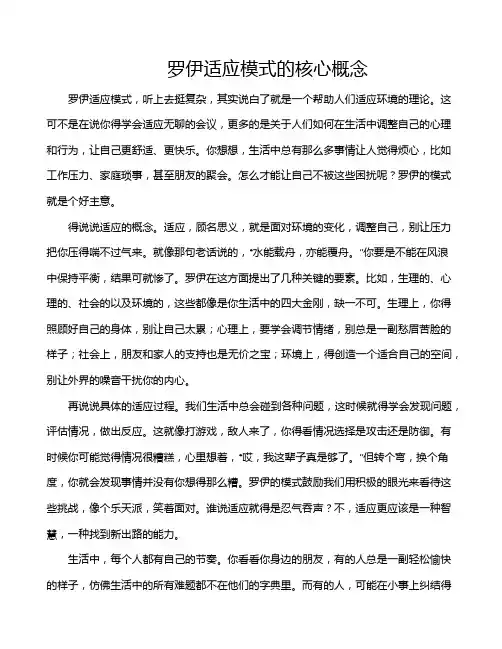 罗伊适应模式的核心概念

罗伊适应模式，听上去挺复杂，其实说白了就是一个帮助人们适应环境的理论。这可不是在说你得学会适应无聊的会议，更多的是关于人们如何在生活中调整自己的心理和行为，让自己更舒适、更快乐。你想想，生活中总有那么多事情让人觉得烦心，比如工作压力、家庭琐事，甚至朋友的聚会。怎么才能让自己不被这些困扰呢？罗伊的模式就是个好主意。

得说说适应的概念。适应，顾名思义，就是面对环境的变化，调整自己，别让压力把你压得喘不过气来。就像那句老话说的，“水能载舟，亦能覆舟。”你要是不能在风浪中保持平衡，结果可就惨了。罗伊在这方面提出了几种关键的要素。比如，生理的、心理的、社会的以及环境的，这些都像是你生活中的四大金刚，缺一不可。生理上，你得照顾好自己的身体，别让自己太累；心理上，要学会调节情绪，别总是一副愁眉苦脸的样子；社会上，朋友和家人的支持也是无价之宝；环境上，得创造一个适合自己的空间，别让外界的噪音干扰你的内心。

再说说具体的适应过程。我们生活中总会碰到各种问题，这时候就得学会发现问题，评估情况，做出反应。这就像打游戏，敌人来了，你得看情况选择是攻击还是防御。有时候你可能觉得情况很糟糕，心里想着，“哎，我这辈子真是够了。”但转个弯，换个角度，你就会发现事情并没有你想得那么糟。罗伊的模式鼓励我们用积极的眼光来看待这些挑战，像个乐天派，笑着面对。谁说适应就得是忍气吞声？不，适应更应该是一种智慧，一种找到新出路的能力。

生活中，每个人都有自己的节奏。你看看你身边的朋友，有的人总是一副轻松愉快的样子，仿佛生活中的所有难题都不在他们的字典里。而有的人，可能在小事上纠结得